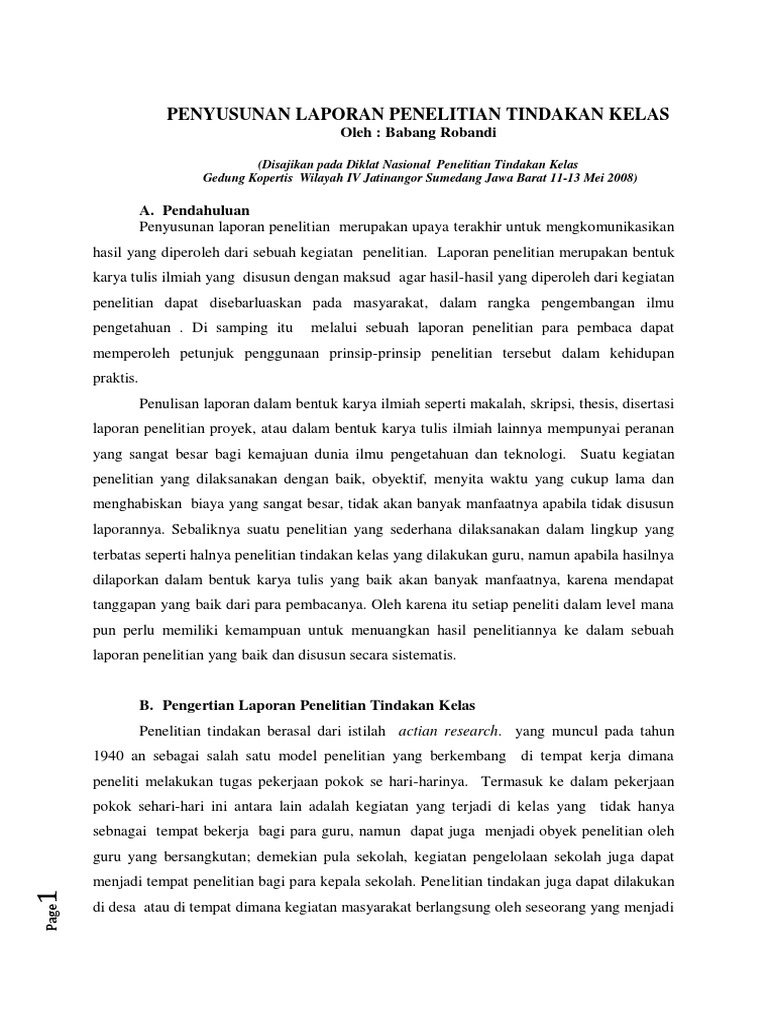 PENYUSUNAN LAPORAN PENELITIAN TINDAKAN KELAS
Oleh : Babang Robandi

(Disajikan pada Diklat Nasional Penelitian Tindakan Kelas Gedung Kopertis Wilayah IV Jatinangor Sumedang Jawa Barat 11-13 Mei 2008)

A. Pendahuluan

Penyusunan laporan penelitian merupakan upaya terakhir untuk mengkomunikasikan hasil yang diperoleh dari sebuah kegiatan penelitian. Laporan penelitian merupakan bentuk karya tulis ilmiah yang disusun dengan maksud agar hasil-hasil yang diperoleh dari kegiatan penelitian dapat disebarluaskan pada masyarakat, dalam rangka pengembangan ilmu pengetahuan . Di samping itu melalui sebuah laporan penelitian para pembaca dapat memperoleh petunjuk penggunaan prinsip-prinsip penelitian tersebut dalam kehidupan praktis.

Penulisan laporan dalam bentuk karya ilmiah seperti makalah, skripsi, thesis, disertasi laporan penelitian proyek, atau dalam bentuk karya tulis ilmiah lainnya mempunyai peranan yang sangat besar bagi kemajuan dunia ilmu pengetahuan dan teknologi. Suatu kegiatan penelitian yang dilaksanakan dengan baik, obyektif, menyita waktu yang cukup lama dan menghabiskan biaya yang sangat besar, tidak akan banyak manfaatnya apabila tidak disusun laporannya. Sebaliknya suatu penelitian yang sederhana dilaksanakan dalam lingkup yang terbatas seperti halnya penelitian tindakan kelas yang dilakukan guru, namun apabila hasilnya dilaporkan dalam bentuk karya tulis yang baik akan banyak manfaatnya, karena mendapat tanggapan yang baik dari para pembacanya. Oleh karena itu setiap peneliti dalam level mana pun perlu memiliki kemampuan untuk menuangkan hasil penelitiannya ke dalam sebuah laporan penelitian yang baik dan disusun secara sistematis.

B. Pengertian Laporan Penelitian Tindakan Kelas

Penelitian tindakan berasal dari istilah actian research. yang muncul pada tahun 1940 an sebagai salah satu model penelitian yang berkembang di tempat kerja dimana peneliti melakukan tugas pekerjaan pokok se hari-harinya. Termasuk ke dalam pekerjaan pokok sehari-hari ini antara lain adalah kegiatan yang terjadi di kelas yang tidak hanya sebnagai tempat bekerja bagi para guru, namun dapat juga menjadi obyek penelitian oleh guru yang bersangkutan; demekian pula sekolah, kegiatan pengelolaan sekolah juga dapat menjadi tempat penelitian bagi para kepala sekolah. Penelitian tindakan juga dapat dilakukan di desa atau di tempat dimana kegiatan masyarakat berlangsung oleh seseorang yang menjadi

Page 1